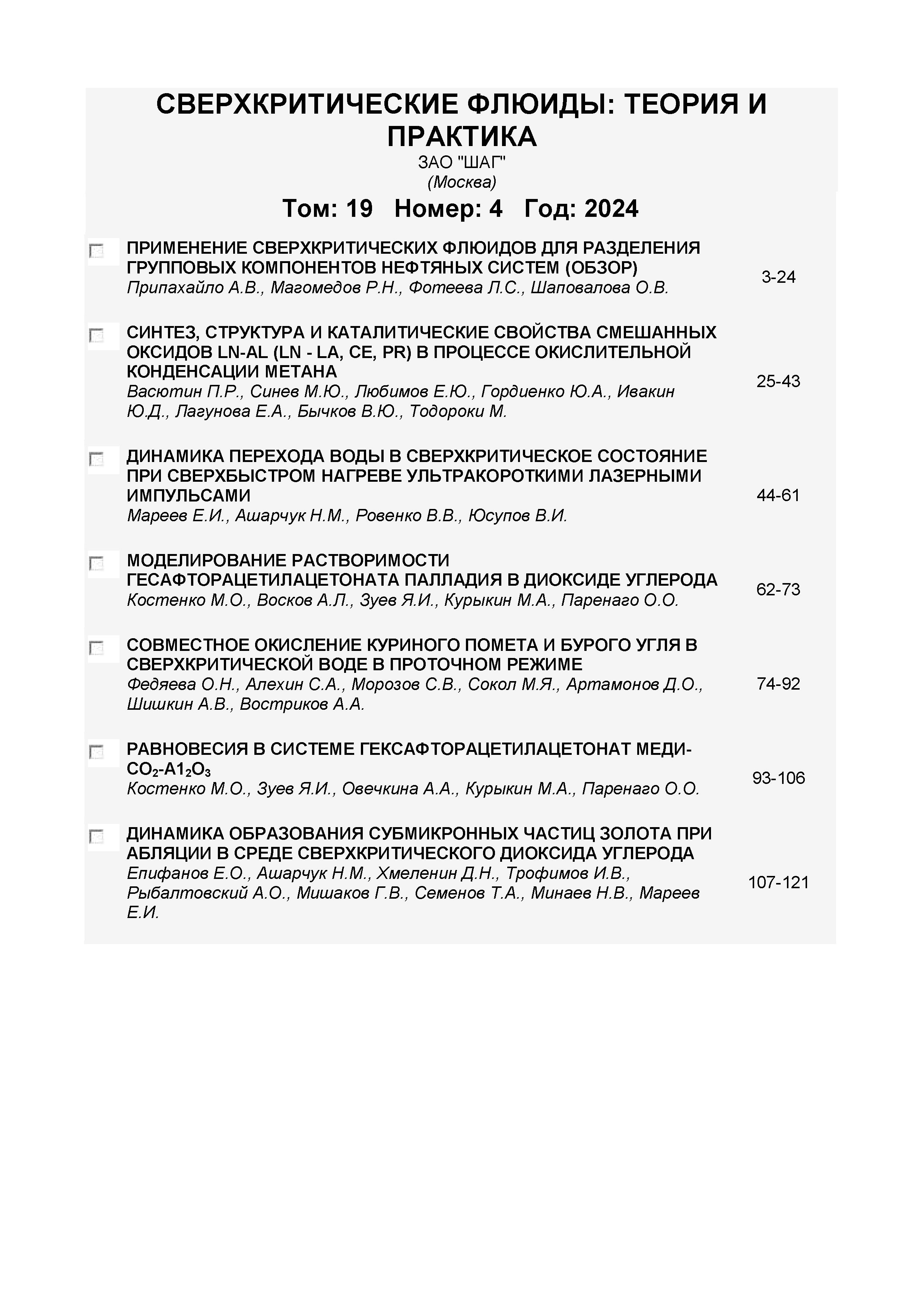 СВЕРХКРИТИЧЕСКИЕ ФЛЮИДЫ: ТЕОРИЯ И ПРАКТИКА
ЗАО "ШАГ"
(Москва)
Том: 19 Номер: 4 Год: 2024

ПРИМЕНЕНИЕ СВЕРХКРИТИЧЕСКИХ ФЛЮИДОВ ДЛЯ РАЗДЕЛЕНИЯ ГРУППОВЫХ КОМПОНЕНТОВ НЕФТЯНЫХ СИСТЕМ (ОБЗОР)
Припахайло А.В., Магомедов Р.Н., Фотеева Л.С., Шаповалова О.В.
3-24

СИНТЕЗ, СТРУКТУРА И КАТАЛИТИЧЕСКИЕ СВОЙСТВА СМЕШАННЫХ ОКСИДОВ LN-AL (LN - LA, CE, PR) В ПРОЦЕССЕ ОКИСЛИТЕЛЬНОЙ КОНДЕНСАЦИИ МЕТАНА
Васютин П.Р., Синев М.Ю., Любимов Е.Ю., Гордиенко Ю.А., Ивакин Ю.Д., Лагунова Е.А., Бычков В.Ю., Тодороки М.
25-43

ДИНАМИКА ПЕРЕХОДА ВОДЫ В СВЕРХКРИТИЧЕСКОЕ СОСТОЯНИЕ ПРИ СВЕРХБЫСТРОМ НАГРЕВЕ УЛЬТРАКОРОТКИМИ ЛАЗЕРНЫМИ ИМПУЛЬСАМИ
Мареев Е.И., Ашарчук Н.М., Ровенко В.В., Юсупов В.И.
44-61

МОДЕЛИРОВАНИЕ РАСТВОРИМОСТИ ГЕСАФТОРАЦЕТИЛАЦЕТОНАТА ПАЛЛАДИЯ В ДИОКСИДЕ УГЛЕРОДА
Костенко М.О., Восков А.Л., Зуев Я.И., Курыкин М.А., Паренаго О.О.
62-73

СОВМЕСТНОЕ ОКИСЛЕНИЕ КУРИНОГО ПОМЕТА И БУРОГО УГЛЯ В СВЕРХКРИТИЧЕСКОЙ ВОДЕ В ПРОТОЧНОМ РЕЖИМЕ
Федяева О.Н., Алехин С.А., Морозов С.В., Сокол М.Я., Артамонов Д.О., Шишкин А.В., Востриков А.А.
74-92

РАВНОВЕСИЯ В СИСТЕМЕ ГЕКСАФТОРАЦЕТИЛАЦЕТОНАТ МЕДИ-$CO_2$-$A1_2O_3$
Костенко М.О., Зуев Я.И., Овечкина А.А., Курыкин М.А., Паренаго О.О.
93-106

ДИНАМИКА ОБРАЗОВАНИЯ СУБМИКРОННЫХ ЧАСТИЦ ЗОЛОТА ПРИ АБЛЯЦИИ В СРЕДЕ СВЕРХКРИТИЧЕСКОГО ДИОКСИДА УГЛЕРОДА
Епифанов Е.О., Ашарчук Н.М., Хмеленин Д.Н., Трофимов И.В., Рыбалтовский А.О., Мишаков Г.В., Семенов Т.А., Минаев Н.В., Мареев Е.И.
107-121